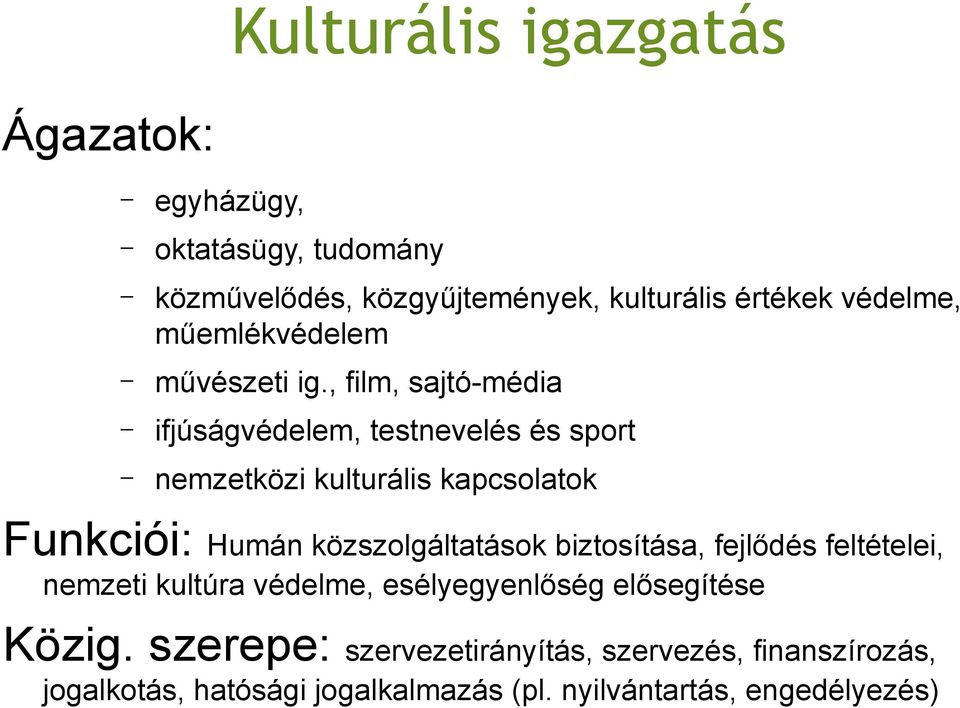 Kulturális igazgatás

Ágazatok:

– egyházügy,
– oktatásügy, tudomány
– közművelődés, közgyűjtemények, kulturális értékek védelme, műemlékvédelem
– művészeti ig., film, sajtó-média
– ifjúságvédelem, testnevelés és sport
– nemzetközi kulturális kapcsolatok

Funkciói: Humán közszolgáltatások biztosítása, fejlődés feltételei, nemzeti kultúra védelme, esélyegyenlőség elősegítése

Közig. szerepe: szervezetirányítás, szervezés, finanszírozás, jogalkotás, hatósági jogalkalmazás (pl. nyilvántartás, engedélyezés)